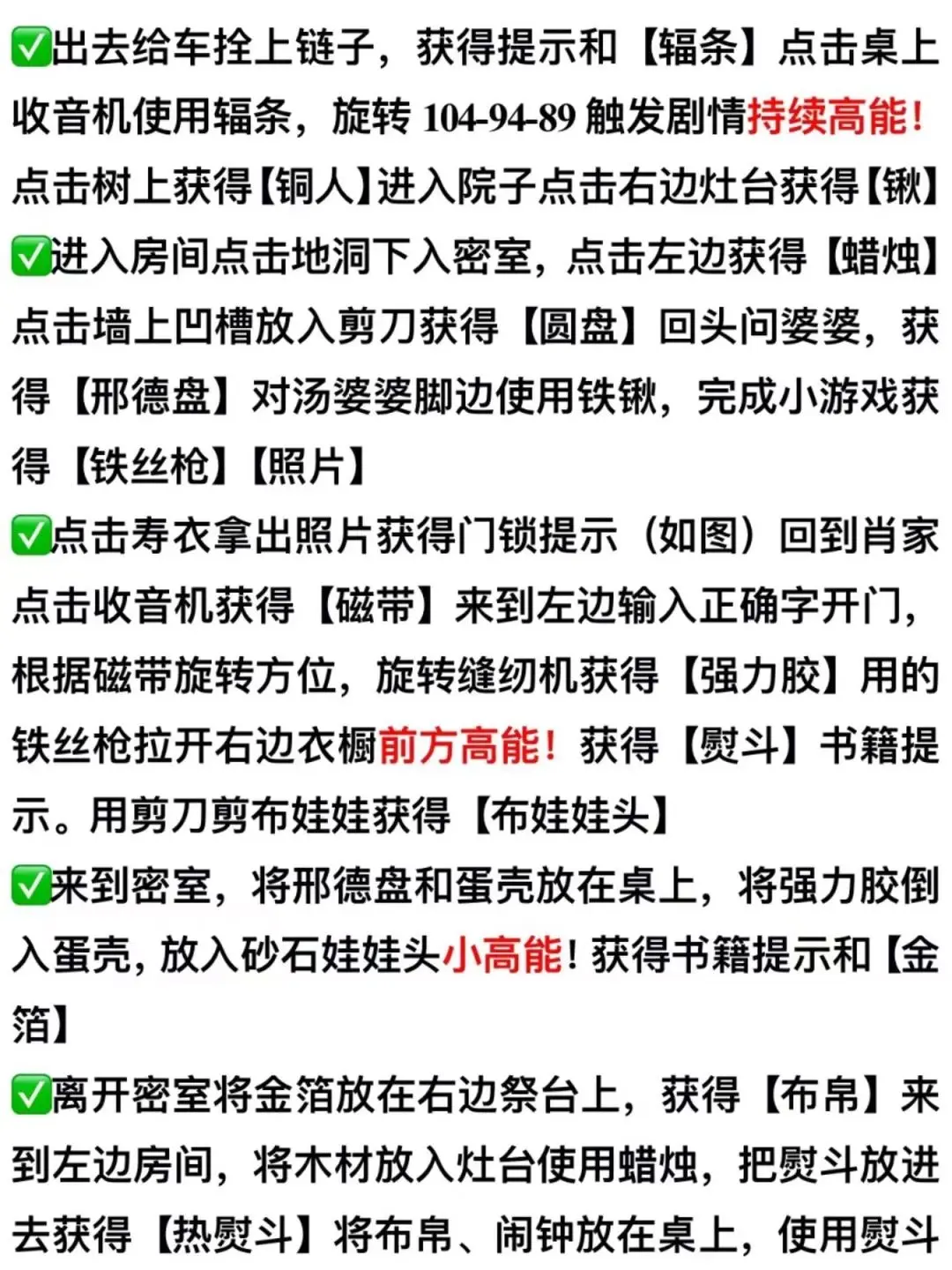 ✅出去给车拴上链子，获得提示和【辐条】点击桌上收音机使用辐条，旋转 104-94-89 触发剧情持续高能！点击树上获得【铜人】进入院子点击右边灶台获得【锹】

✅进入房间点击地洞下入密室，点击左边获得【蜡烛】点击墙上凹槽放入剪刀获得【圆盘】回头问婆婆，获得【邢德盘】对汤婆婆脚边使用铁锹，完成小游戏获得【铁丝枪】【照片】

✅点击寿衣拿出照片获得门锁提示（如图）回到肖家点击收音机获得【磁带】来到左边输入正确字开门，根据磁带旋转方位，旋转缝纫机获得【强力胶】用的铁丝枪拉开右边衣橱前方高能！获得【熨斗】书籍提示。用剪刀剪布娃娃获得【布娃娃头】

✅来到密室，将邢德盘和蛋壳放在桌上，将强力胶倒入蛋壳，放入砂石娃娃头小高能！获得书籍提示和【金箔】

✅离开密室将金箔放在右边祭台上，获得【布帛】来到左边房间，将木材放入灶台使用蜡烛，把熨斗放进去获得【热熨斗】将布帛、闹钟放在桌上，使用熨斗